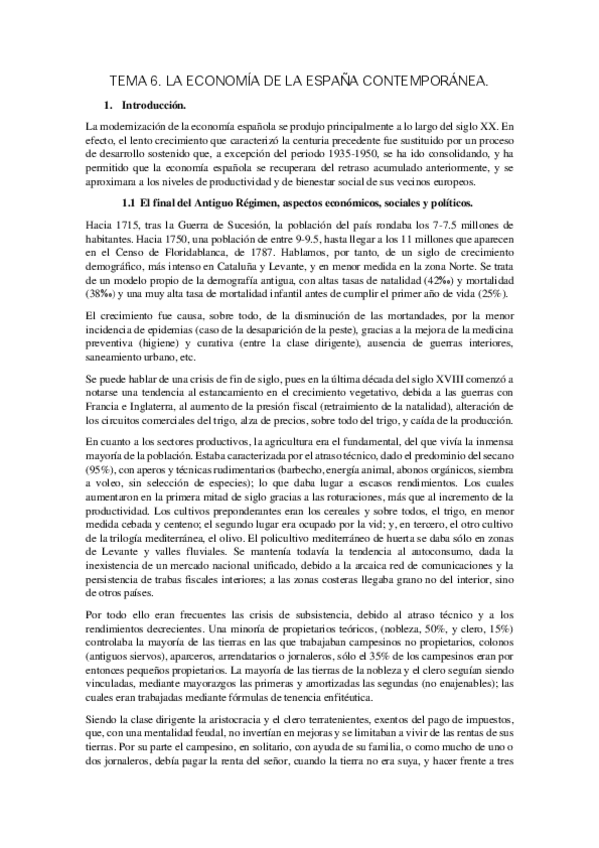 TEMA 6. LA ECONOMÍA DE LA ESPAÑA CONTEMPORÁNEA.

1. Introducción.

La modernización de la economía española se produjo principalmente a lo largo del siglo XX. En efecto, el lento crecimiento que caracterizó la centuria precedente fue sustituido por un proceso de desarrollo sostenido que, a excepción del periodo 1935-1950, se ha ido consolidando, y ha permitido que la economía española se recuperara del retraso acumulado anteriormente, y se aproximara a los niveles de productividad y de bienestar social de sus vecinos europeos.

1.1 El final del Antiguo Régimen, aspectos económicos, sociales y políticos.

Hacia 1715, tras la Guerra de Sucesión, la población del país rondaba los 7-7.5 millones de habitantes. Hacia 1750, una población de entre 9-9.5, hasta llegar a los 11 millones que aparecen en el Censo de Floridablanca, de 1787. Hablamos, por tanto, de un siglo de crecimiento demográfico, más intenso en Cataluña y Levante, y en menor medida en la zona Norte. Se trata de un modelo propio de la demografía antigua, con altas tasas de natalidad (42‰) y mortalidad (38‰) y una muy alta tasa de mortalidad infantil antes de cumplir el primer año de vida (25%).

El crecimiento fue causa, sobre todo, de la disminución de las mortandades, por la menor incidencia de epidemias (caso de la desaparición de la peste), gracias a la mejora de la medicina preventiva (higiene) y curativa (entre la clase dirigente), ausencia de guerras interiores, saneamiento urbano, etc.

Se puede hablar de una crisis de fin de siglo, pues en la última década del siglo XVIII comenzó a notarse una tendencia al estancamiento en el crecimiento vegetativo, debida a las guerras con Francia e Inglaterra, al aumento de la presión fiscal (retraimiento de la natalidad), alteración de los circuitos comerciales del trigo, alza de precios, sobre todo del trigo, y caída de la producción.

En cuanto a los sectores productivos, la agricultura era el fundamental, del que vivía la inmensa mayoría de la población. Estaba caracterizada por el atraso técnico, dado el predominio del secano (95%), con aperos y técnicas rudimentarios (barbecho, energía animal, abonos orgánicos, siembra a voleo, sin selección de especies); lo que daba lugar a escasos rendimientos. Los cuales aumentaron en la primera mitad de siglo gracias a las roturaciones, más que al incremento de la productividad. Los cultivos preponderantes eran los cereales y sobre todos, el trigo, en menor medida cebada y centeno; el segundo lugar era ocupado por la vid; y, en tercero, el otro cultivo de la trilogía mediterránea, el olivo. El policultivo mediterráneo de huerta se daba sólo en zonas de Levante y valles fluviales. Se mantenía todavía la tendencia al autoconsumo, dada la inexistencia de un mercado nacional unificado, debido a la arcaica red de comunicaciones y la persistencia de trabas fiscales interiores; a las zonas costeras llegaba grano no del interior, sino de otros países.

Por todo ello eran frecuentes las crisis de subsistencia, debido al atraso técnico y a los rendimientos decrecientes. Una minoría de propietarios teóricos, (nobleza, 50%, y clero, 15%) controlaba la mayoría de las tierras en las que trabajaban campesinos no propietarios, colonos (antiguos siervos), aparceros, arrendatarios o jornaleros, sólo el 35% de los campesinos eran por entonces pequeños propietarios. La mayoría de las tierras de la nobleza y el clero seguían siendo vinculadas, mediante mayorazgos las primeras y amortizadas las segundas (no enajenables); las cuales eran trabajadas mediante fórmulas de tenencia enfitéutica.

Siendo la clase dirigente la aristocracia y el clero terratenientes, exentos del pago de impuestos, que, con una mentalidad feudal, no invertían en mejoras y se limitaban a vivir de las rentas de sus tierras. Por su parte el campesino, en solitario, con ayuda de su familia, o como mucho de uno o dos jornaleros, debía pagar la renta del señor, cuando la tierra no era suya, y hacer frente a tres